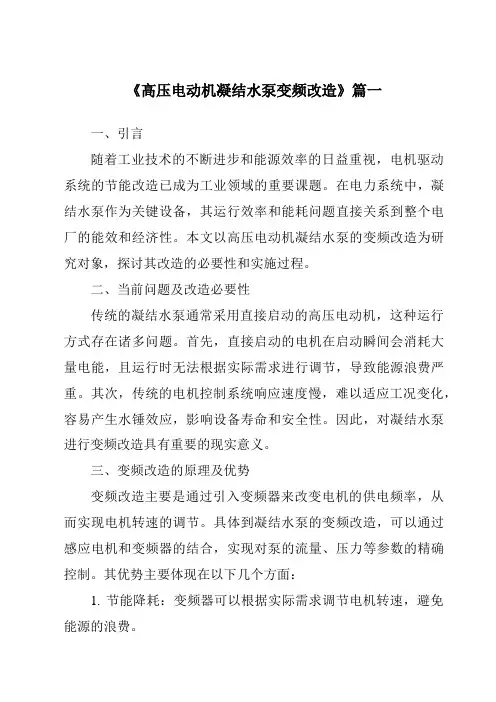 《高压电动机凝结水泵变频改造》篇一

一、引言

随着工业技术的不断进步和能源效率的日益重视，电机驱动系统的节能改造已成为工业领域的重要课题。在电力系统中，凝结水泵作为关键设备，其运行效率和能耗问题直接关系到整个电厂的能效和经济性。本文以高压电动机凝结水泵的变频改造为研究对象，探讨其改造的必要性和实施过程。

二、当前问题及改造必要性

传统的凝结水泵通常采用直接启动的高压电动机，这种运行方式存在诸多问题。首先，直接启动的电机在启动瞬间会消耗大量电能，且运行时无法根据实际需求进行调节，导致能源浪费严重。其次，传统的电机控制系统响应速度慢，难以适应工况变化，容易产生水锤效应，影响设备寿命和安全性。因此，对凝结水泵进行变频改造具有重要的现实意义。

三、变频改造的原理及优势

变频改造主要是通过引入变频器来改变电机的供电频率，从而实现电机转速的调节。具体到凝结水泵的变频改造，可以通过感应电机和变频器的结合，实现对泵的流量、压力等参数的精确控制。其优势主要体现在以下几个方面：

1. 节能降耗：变频器可以根据实际需求调节电机转速，避免能源的浪费。